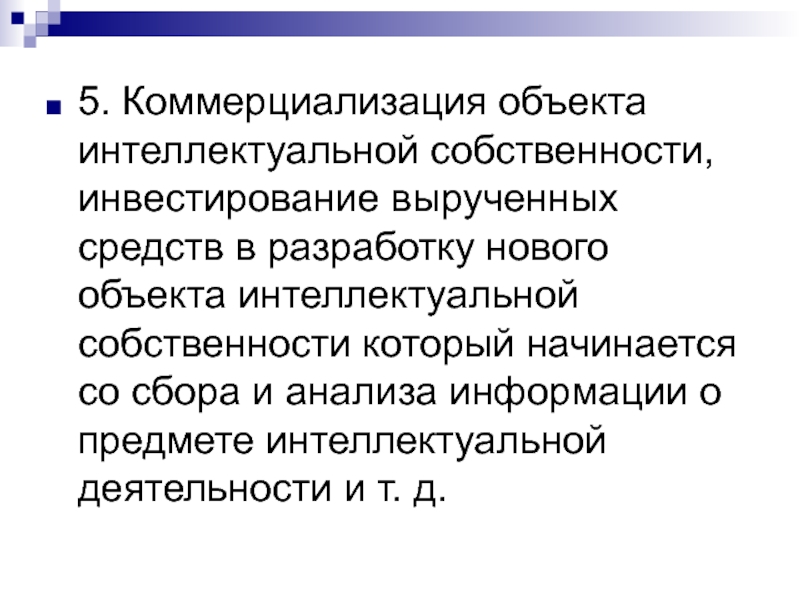 • 5. Коммерциализация объекта интеллектуальной собственности, инвестирование вырученных средств в разработку нового объекта интеллектуальной собственности который начинается со сбора и анализа информации о предмете интеллектуальной деятельности и т. д.